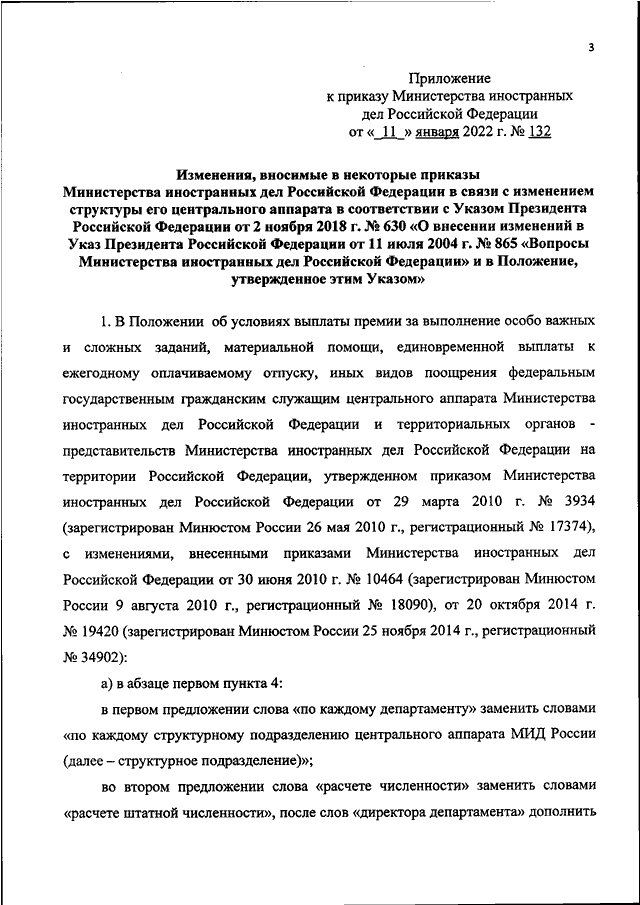 3

Приложение
к приказу Министерства иностранных
дел Российской Федерации
от « 11 » января 2022 г. № 132

Изменения, вносимые в некоторые приказы Министерства иностранных дел Российской Федерации в связи с изменением структуры его центрального аппарата в соответствии с Указом Президента Российской Федерации от 2 ноября 2018 г. № 630 «О внесении изменений в Указ Президента Российской Федерации от 11 июля 2004 г. № 865 «Вопросы Министерства иностранных дел Российской Федерации» и в Положение, утвержденное этим Указом»

1. В Положении об условиях выплаты премии за выполнение особо важных и сложных заданий, материальной помощи, единовременной выплаты к ежегодному оплачиваемому отпуску, иных видов поощрения федеральным государственным гражданским служащим центрального аппарата Министерства иностранных дел Российской Федерации и территориальных органов - представительств Министерства иностранных дел Российской Федерации на территории Российской Федерации, утвержденном приказом Министерства иностранных дел Российской Федерации от 29 марта 2010 г. № 3934 (зарегистрирован Минюстом России 26 мая 2010 г., регистрационный № 17374), с изменениями, внесенными приказами Министерства иностранных дел Российской Федерации от 30 июня 2010 г. № 10464 (зарегистрирован Минюстом России 9 августа 2010 г., регистрационный № 18090), от 20 октября 2014 г. № 19420 (зарегистрирован Минюстом России 25 ноября 2014 г., регистрационный № 34902):

а) в абзаце первом пункта 4:

в первом предложении слова «по каждому департаменту» заменить словами «по каждому структурному подразделению центрального аппарата МИД России (далее – структурное подразделение)»;

во втором предложении слова «расчете численности» заменить словами «расчете штатной численности», после слов «директора департамента» дополнить